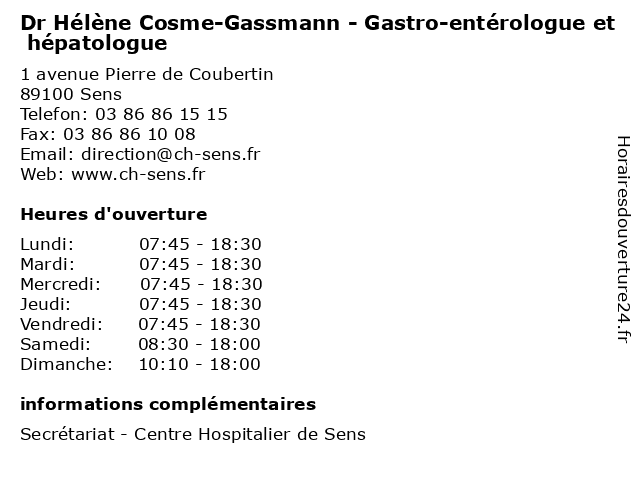 Dr Hélène Cosme-Gassmann - Gastro-entérologue et hépatologue

1 avenue Pierre de Coubertin
89100 Sens
Telefon: 03 86 86 15 15
Fax: 03 86 86 10 08
Email: direction@ch-sens.fr
Web: www.ch-sens.fr

Heures d'ouverture

| Lundi: | 07:45 - 18:30 |
|---|---|
| Mardi: | 07:45 - 18:30 |
| Mercredi: | 07:45 - 18:30 |
| Jeudi: | 07:45 - 18:30 |
| Vendredi: | 07:45 - 18:30 |
| Samedi: | 08:30 - 18:00 |
| Dimanche: | 10:10 - 18:00 |

informations complémentaires

Secrétariat - Centre Hospitalier de Sens

Horairesdouverture24.fr